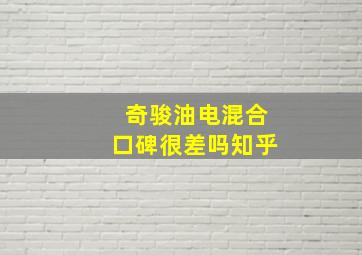 奇骏油电混合
口碑很差吗知乎